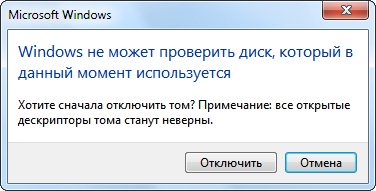 Microsoft Windows

Windows не может проверить диск, который в данный момент используется

Хотите сначала отключить том? Примечание: все открытые дескрипторы тома станут неверны.

Отключить

Отмена